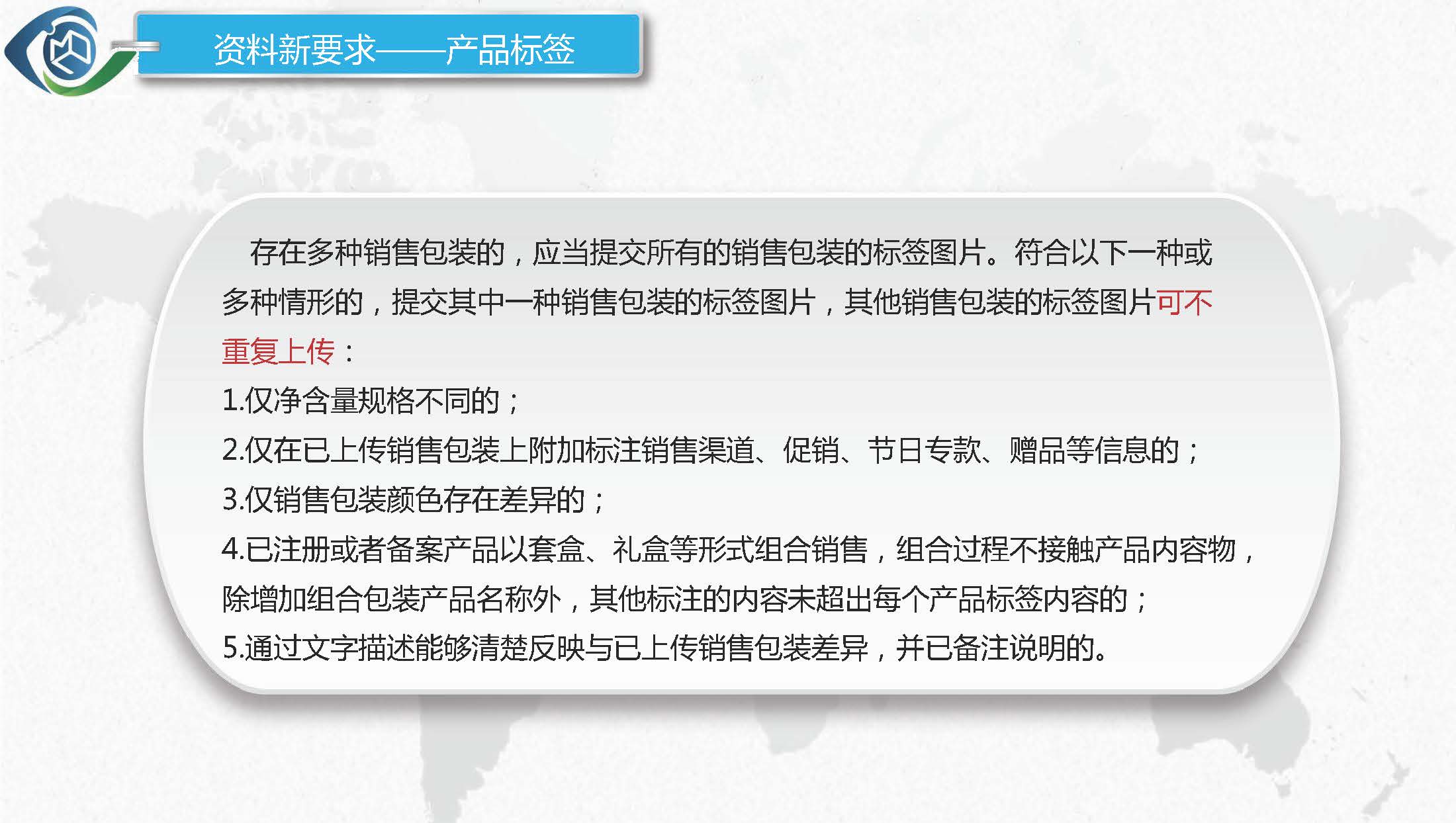 资料新要求——产品标签

存在多种销售包装的，应当提交所有的销售包装的标签图片。符合以下一种或多种情形的，提交其中一种销售包装的标签图片，其他销售包装的标签图片可不重复上传：

1.仅净含量规格不同的；

2.仅在已上传销售包装上附加标注销售渠道、促销、节日专款、赠品等信息的；

3.仅销售包装颜色存在差异的；

4.已注册或者备案产品以套盒、礼盒等形式组合销售，组合过程不接触产品内容物，除增加组合包装产品名称外，其他标注的内容未超出每个产品标签内容的；

5.通过文字描述能够清楚反映与已上传销售包装差异，并已备注说明的。